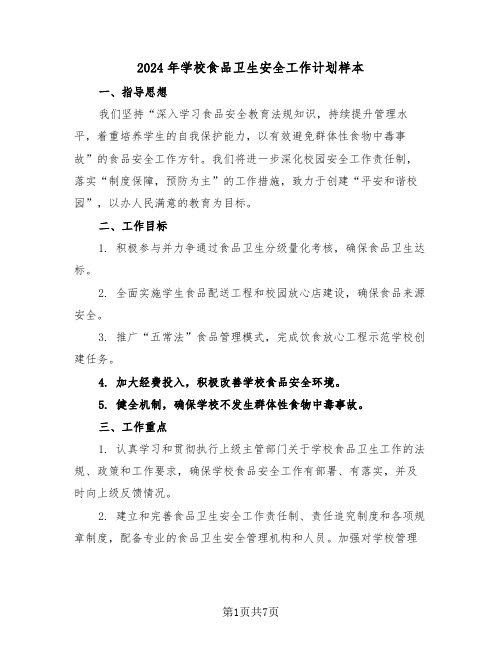 2024年学校食品卫生安全工作计划样本

一、指导思想

我们坚持“深入学习食品安全教育法规知识，持续提升管理水平，着重培养学生的自我保护能力，以有效避免群体性食物中毒事故”的食品安全工作方针。我们将进一步深化校园安全工作责任制，落实“制度保障，预防为主”的工作措施，致力于创建“平安和谐校园”，以办人民满意的教育为目标。

二、工作目标

1. 积极参与并力争通过食品卫生分级量化考核，确保食品卫生达标。

2. 全面实施学生食品配送工程和校园放心店建设，确保食品来源安全。

3. 推广“五常法”食品管理模式，完成饮食放心工程示范学校创建任务。

4. 加大经费投入，积极改善学校食品安全环境。

5. 健全机制，确保学校不发生群体性食物中毒事故。

三、工作重点

1. 认真学习和贯彻执行上级主管部门关于学校食品卫生工作的法规、政策和工作要求，确保学校食品安全工作有部署、有落实，并及时向上级反馈情况。

2. 建立和完善食品卫生安全工作责任制、责任追究制度和各项规章制度，配备专业的食品卫生安全管理机构和人员。加强对学校管理

第1页共7页